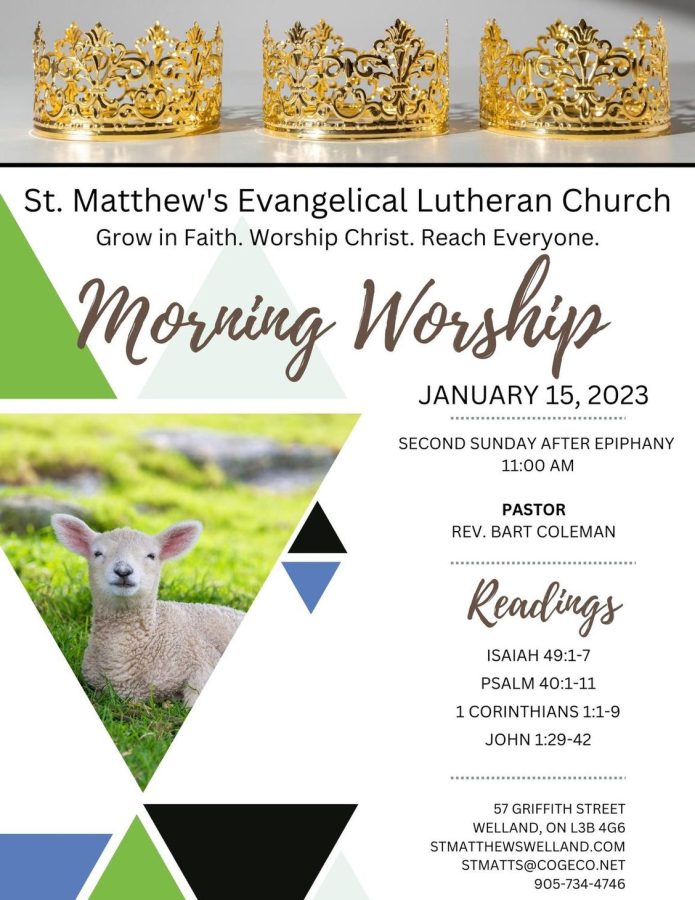 St. Matthew's Evangelical Lutheran Church
Grow in Faith. Worship Christ. Reach Everyone.

Morning Worship

JANUARY 15, 2023

SECOND SUNDAY AFTER EPIPHANY
11:00 AM

PASTOR
REV. BART COLEMAN

Readings

ISAIAH 49:1-7
PSALM 40:1-11
1 CORINTHIANS 1:1-9
JOHN 1:29-42

57 GRIFFITH STREET
WELLAND, ON L3B 4G6
STMATTHEWSWELLAND.COM
STMATTS@COGECO.NET
905-734-4746